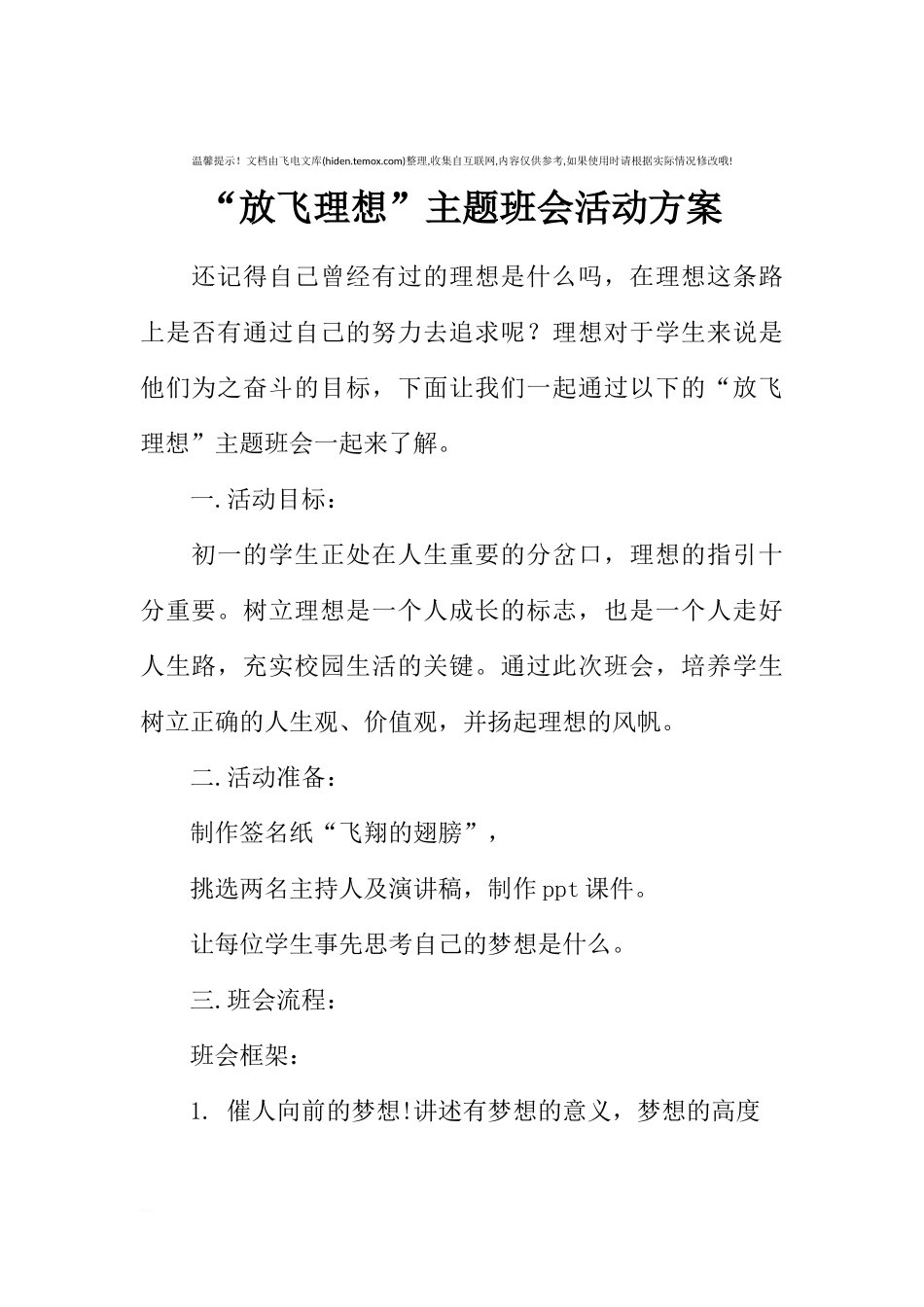 温馨提示！文档由飞电文库(hiden.temox.com)整理,收集自互联网,内容仅供参考,如果使用时请根据实际情况修改哦!

“放飞理想”主题班会活动方案

还记得自己曾经有过的理想是什么吗，在理想这条路上是否有通过自己的努力去追求呢？理想对于学生来说是他们为之奋斗的目标，下面让我们一起通过以下的“放飞理想”主题班会一起来了解。

一.活动目标：

初一的学生正处在人生重要的分岔口，理想的指引十分重要。树立理想是一个人成长的标志，也是一个人走好人生路，充实校园生活的关键。通过此次班会，培养学生树立正确的人生观、价值观，并扬起理想的风帆。

二.活动准备：

制作签名纸“飞翔的翅膀”，

挑选两名主持人及演讲稿，制作ppt课件。

让每位学生事先思考自己的梦想是什么。

三.班会流程：

班会框架：

1. 催人向前的梦想!讲述有梦想的意义，梦想的高度